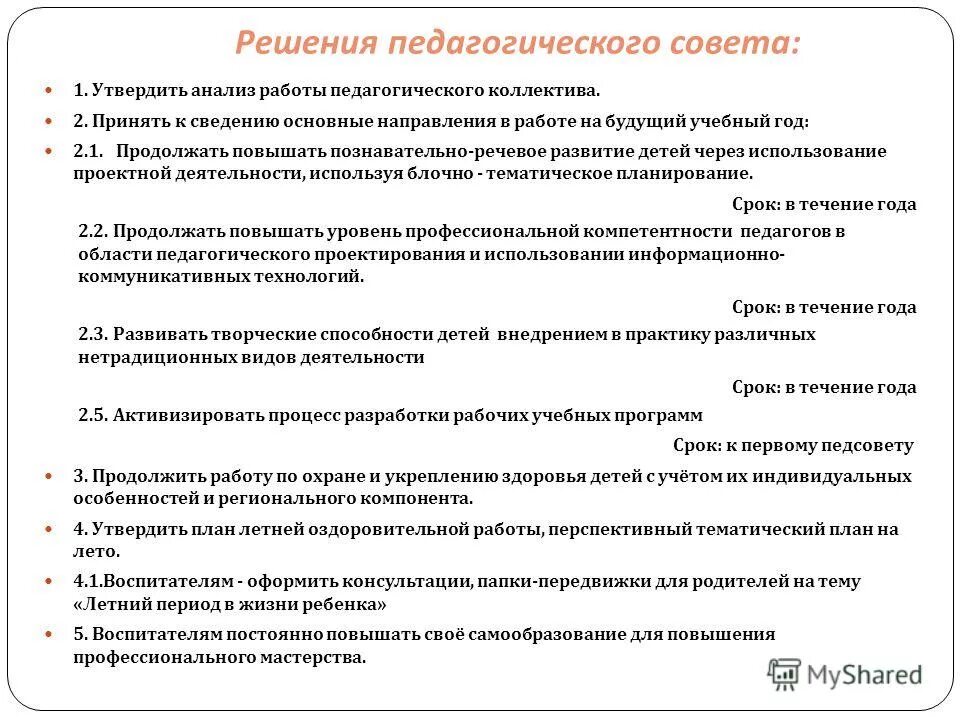 Решения педагогического совета:

1. Утвердить анализ работы педагогического коллектива.

2. Принять к сведению основные направления в работе на будущий учебный год:

2.1. Продолжать повышать познавательно-речевое развитие детей через использование проектной деятельности, используя блочно - тематическое планирование.

Срок: в течение года

2.2. Продолжать повышать уровень профессиональной компетентности педагогов в области педагогического проектирования и использовании информационно-коммуникативных технологий.

Срок: в течение года

2.3. Развивать творческие способности детей внедрением в практику различных нетрадиционных видов деятельности

Срок: в течение года

2.5. Активизировать процесс разработки рабочих учебных программ

Срок: к первому педсовету

3. Продолжить работу по охране и укреплению здоровья детей с учётом их индивидуальных особенностей и регионального компонента.

4. Утвердить план летней оздоровительной работы, перспективный тематический план на лето.

4.1.Воспитателям - оформить консультации, папки-передвижки для родителей на тему «Летний период в жизни ребенка»

5. Воспитателям постоянно повышать своё самообразование для повышения профессионального мастерства.

MyShared